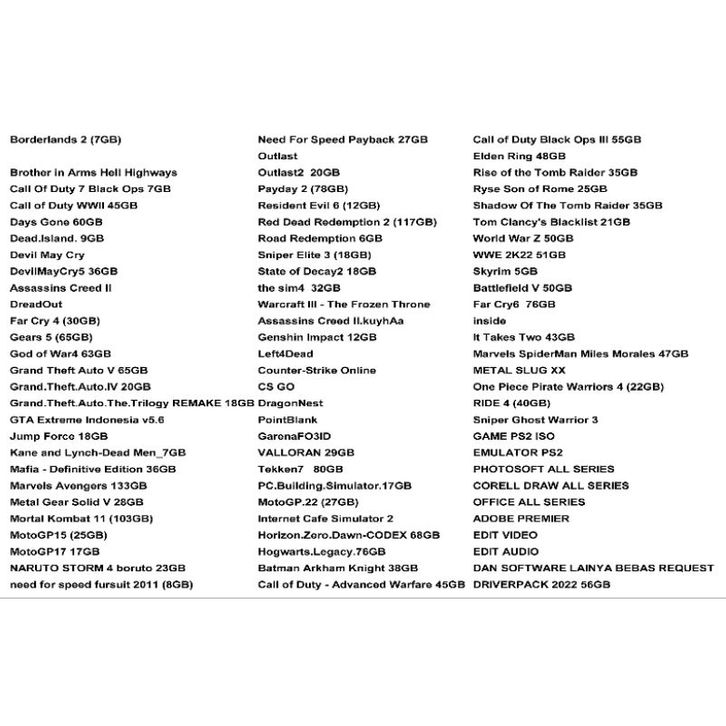 Borderlands 2 (7GB)

Brother in Arms Hell Highways
Call Of Duty 7 Black Ops 7GB
Call of Duty WWII 45GB
Days Gone 60GB
Dead.Island. 9GB
Devil May Cry
DevilMayCry5 36GB
Assassins Creed II
DreadOut
Far Cry 4 (30GB)
Gears 5 (65GB)
God of War4 63GB
Grand Theft Auto V 65GB
Grand.Theft.Auto.IV 20GB
Grand.Theft.Auto.The.Trilogy REMAKE 18GB
GTA Extreme Indonesia v5.6
Jump Force 18GB
Kane and Lynch-Dead Men_7GB
Mafia - Definitive Edition 36GB
Marvels Avengers 133GB
Metal Gear Solid V 28GB
Mortal Kombat 11 (103GB)
MotoGP15 (25GB)
MotoGP17 17GB
NARUTO STORM 4 boruto 23GB
need for speed fursuit 2011 (8GB)

Need For Speed Payback 27GB
Outlast
Outlast2 20GB
Payday 2 (78GB)
Resident Evil 6 (12GB)
Red Dead Redemption 2 (117GB)
Road Redemption 6GB
Sniper Elite 3 (18GB)
State of Decay2 18GB
the sim4 32GB
Warcraft III - The Frozen Throne
Assassins Creed II.kuyhAa
Genshin Impact 12GB
Left4Dead
Counter-Strike Online
CS GO
DragonNest
PointBlank
GarenaFO3ID
VALLORAN 29GB
Tekken7 80GB
PC.Building.Simulator.17GB
MotoGP.22 (27GB)
Internet Cafe Simulator 2
Horizon.Zero.Dawn-CODEX 68GB
Hogwarts.Legacy.76GB
Batman Arkham Knight 38GB
Call of Duty - Advanced Warfare 45GB

Call of Duty Black Ops III 55GB
Elden Ring 48GB
Rise of the Tomb Raider 35GB
Ryse Son of Rome 25GB
Shadow Of The Tomb Raider 35GB
Tom Clancy's Blacklist 21GB
World War Z 50GB
WWE 2K22 51GB
Skyrim 5GB
Battlefield V 50GB
Far Cry6 76GB
inside
It Takes Two 43GB
Marvels SpiderMan Miles Morales 47GB
METAL SLUG XX
One Piece Pirate Warriors 4 (22GB)
RIDE 4 (40GB)
Sniper Ghost Warrior 3
GAME PS2 ISO
EMULATOR PS2
PHOTOSOFT ALL SERIES
CORELL DRAW ALL SERIES
OFFICE ALL SERIES
ADOBE PREMIER
EDIT VIDEO
EDIT AUDIO
DAN SOFTWARE LAINYA BEBAS REQUEST
DRIVERPACK 2022 56GB